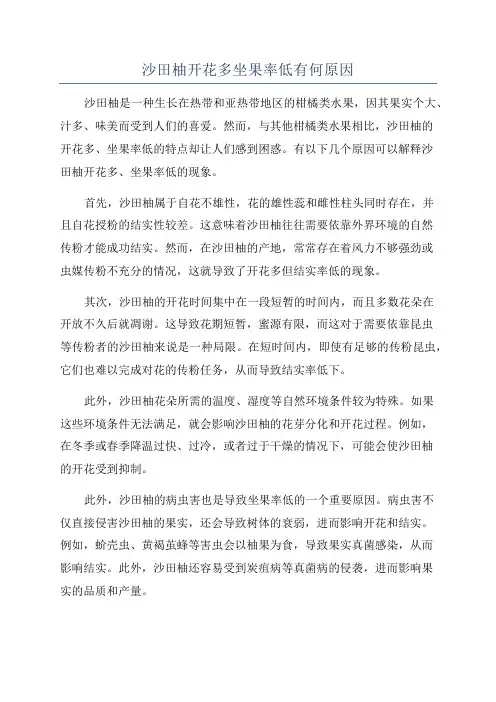 沙田柚开花多坐果率低有何原因

沙田柚是一种生长在热带和亚热带地区的柑橘类水果，因其果实个大、汁多、味美而受到人们的喜爱。然而，与其他柑橘类水果相比，沙田柚的开花多、坐果率低的特点却让人们感到困惑。有以下几个原因可以解释沙田柚开花多、坐果率低的现象。

首先，沙田柚属于自花不雄性，花的雄性蕊和雌性柱头同时存在，并且自花授粉的结实性较差。这意味着沙田柚往往需要依靠外界环境的自然传粉才能成功结实。然而，在沙田柚的产地，常常存在着风力不够强劲或虫媒传粉不充分的情况，这就导致了开花多但结实率低的现象。

其次，沙田柚的开花时间集中在一段短暂的时间内，而且多数花朵在开放不久后就凋谢。这导致花期短暂，蜜源有限，而这对于需要依靠昆虫等传粉者的沙田柚来说是一种局限。在短时间内，即使有足够的传粉昆虫，它们也难以完成对花的传粉任务，从而导致结实率低下。

此外，沙田柚花朵所需的温度、湿度等自然环境条件较为特殊。如果这些环境条件无法满足，就会影响沙田柚的花芽分化和开花过程。例如，在冬季或春季降温过快、过冷，或者过于干燥的情况下，可能会使沙田柚的开花受到抑制。

此外，沙田柚的病虫害也是导致坐果率低的一个重要原因。病虫害不仅直接侵害沙田柚的果实，还会导致树体的衰弱，进而影响开花和结实。例如，蚧壳虫、黄褐茧蜂等害虫会以柚果为食，导致果实真菌感染，从而影响结实。此外，沙田柚还容易受到炭疽病等真菌病的侵袭，进而影响果实的品质和产量。